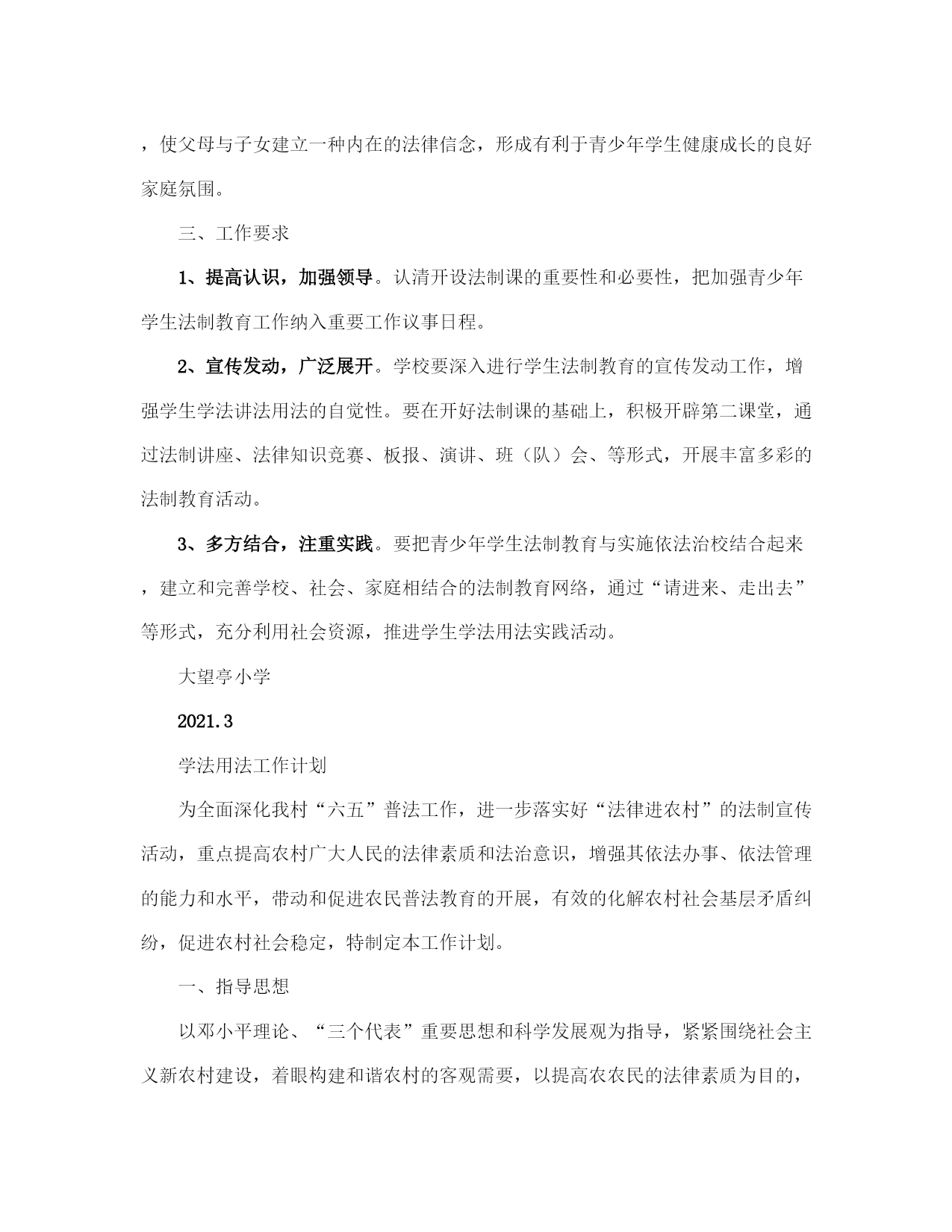 ，使父母与子女建立一种内在的法律信念，形成有利于青少年学生健康成长的良好家庭氛围。

三、工作要求

1、提高认识，加强领导。认清开设法制课的重要性和必要性，把加强青少年学生法制教育工作纳入重要工作议事日程。

2、宣传发动，广泛展开。学校要深入进行学生法制教育的宣传发动工作，增强学生学法讲法用法的自觉性。要在开好法制课的基础上，积极开辟第二课堂，通过法制讲座、法律知识竞赛、板报、演讲、班（队）会、等形式，开展丰富多彩的法制教育活动。

3、多方结合，注重实践。要把青少年学生法制教育与实施依法治校结合起来，建立和完善学校、社会、家庭相结合的法制教育网络，通过“请进来、走出去”等形式，充分利用社会资源，推进学生学法用法实践活动。

大望亭小学

2021.3

学法用法工作计划

为全面深化我村“六五”普法工作，进一步落实好“法律进农村”的法制宣传活动，重点提高农村广大人民的法律素质和法治意识，增强其依法办事、依法管理的能力和水平，带动和促进农民普法教育的开展，有效的化解农村社会基层矛盾纠纷，促进农村社会稳定，特制定本工作计划。

一、指导思想

以邓小平理论、“三个代表”重要思想和科学发展观为指导，紧紧围绕社会主义新农村建设，着眼构建和谐农村的客观需要，以提高农农民的法律素质为目的，